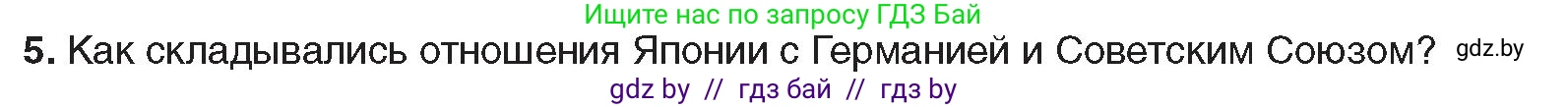 Ищите нас по запросу ГДЗ Бай

5. Как складывались отношения Японии с Германией и Советским Союзом? gdz.by

gdz by // гдз бай // гдз by